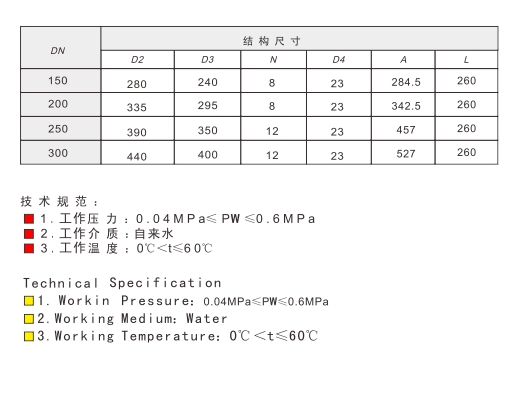 | DN | 结构尺寸 | | | | | |
|---|---|---|---|---|---|---|
| | D2 | D3 | N | D4 | A | L |
| 150 | 280 | 240 | 8 | 23 | 284.5 | 260 |
| 200 | 335 | 295 | 8 | 23 | 342.5 | 260 |
| 250 | 390 | 350 | 12 | 23 | 457 | 260 |
| 300 | 440 | 400 | 12 | 23 | 527 | 260 |

技术规范：
1. 工作压力：0.04MPa≤PW≤0.6MPa
2. 工作介质：自来水
3. 工作温度：0℃<t≤60℃

Technical Specification
1. Workin Pressure: 0.04MPa≤PW≤0.6MPa
2. Working Medium: Water
3. Working Temperature: 0℃<t≤60℃